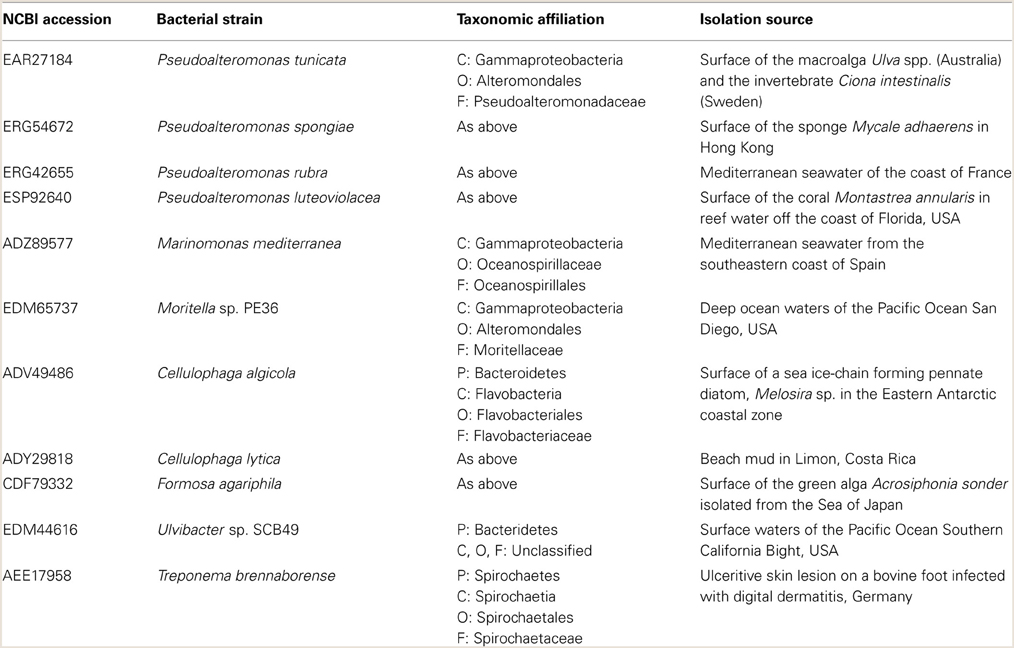 | NCBI accession | Bacterial strain | Taxonomic affiliation | Isolation source |
|---|---|---|---|
| EAR27184 | Pseudoalteromonas tunicata | C: Gammaproteobacteria O: Alteromondales F: Pseudoalteromonadaceae | Surface of the macroalga Ulva spp. (Australia) and the invertebrate Ciona intestinalis (Sweden) |
| ERG54672 | Pseudoalteromonas spongiae | As above | Surface of the sponge Mycale adhaerens in Hong Kong |
| ERG42655 | Pseudoalteromonas rubra | As above | Mediterranean seawater of the coast of France |
| ESP92640 | Pseudoalteromonas luteoviolacea | As above | Surface of the coral Montastrea annularis in reef water off the coast of Florida, USA |
| ADZ89577 | Marinomonas mediterranea | C: Gammaproteobacteria O: Oceanospirillaceae F: Oceanospirillales | Mediterranean seawater from the southeastern coast of Spain |
| EDM65737 | Moritella sp. PE36 | C: Gammaproteobacteria O: Alteromondales F: Moritellaceae | Deep ocean waters of the Pacific Ocean San Diego, USA |
| ADV49486 | Cellulophaga algicola | P: Bacteroidetes C: Flavobacteria O: Flavobacteriales F: Flavobacteriaceae | Surface of a sea ice-chain forming pennate diatom, Melosira sp. in the Eastern Antarctic coastal zone |
| ADY29818 | Cellulophaga lytica | As above | Beach mud in Limon, Costa Rica |
| CDF79332 | Formosa agariphila | As above | Surface of the green alga Acrosiphonia sonder isolated from the Sea of Japan |
| EDM44616 | Ulvibacter sp. SCB49 | P: Bacteridetes C, O, F: Unclassified | Surface waters of the Pacific Ocean Southern California Bight, USA |
| AEE17958 | Treponema brennaborense | P: Spirochaetes C: Spirochaetia O: Spirochaetales F: Spirochaetaceae | Ulceritive skin lesion on a bovine foot infected with digital dermatitis, Germany |